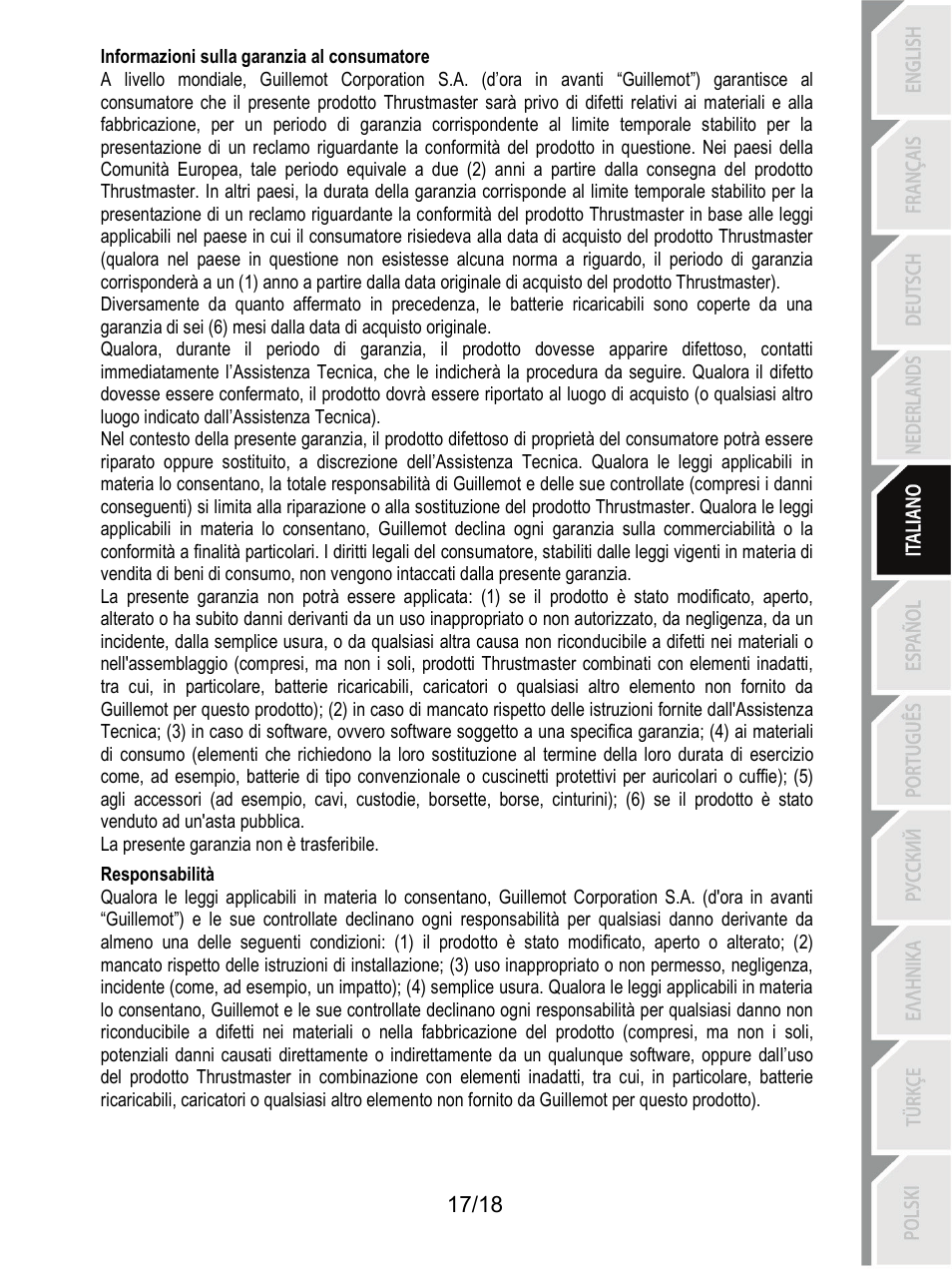 **Informazioni sulla garanzia al consumatore**
A livello mondiale, Guillemot Corporation S.A. (d'ora in avanti "Guillemot") garantisce al consumatore che il presente prodotto Thrustmaster sarà privo di difetti relativi ai materiali e alla fabbricazione, per un periodo di garanzia corrispondente al limite temporale stabilito per la presentazione di un reclamo riguardante la conformità del prodotto in questione. Nei paesi della Comunità Europea, tale periodo equivale a due (2) anni a partire dalla consegna del prodotto Thrustmaster. In altri paesi, la durata della garanzia corrisponde al limite temporale stabilito per la presentazione di un reclamo riguardante la conformità del prodotto Thrustmaster in base alle leggi applicabili nel paese in cui il consumatore risiedeva alla data di acquisto del prodotto Thrustmaster (qualora nel paese in questione non esistesse alcuna norma a riguardo, il periodo di garanzia corrisponderà a un (1) anno a partire dalla data originale di acquisto del prodotto Thrustmaster).
Diversamente da quanto affermato in precedenza, le batterie ricaricabili sono coperte da una garanzia di sei (6) mesi dalla data di acquisto originale.
Qualora, durante il periodo di garanzia, il prodotto dovesse apparire difettoso, contatti immediatamente l'Assistenza Tecnica, che le indicherà la procedura da seguire. Qualora il difetto dovesse essere confermato, il prodotto dovrà essere riportato al luogo di acquisto (o qualsiasi altro luogo indicato dall'Assistenza Tecnica).
Nel contesto della presente garanzia, il prodotto difettoso di proprietà del consumatore potrà essere riparato oppure sostituito, a discrezione dell'Assistenza Tecnica. Qualora le leggi applicabili in materia lo consentano, la totale responsabilità di Guillemot e delle sue controllate (compresi i danni conseguenti) si limita alla riparazione o alla sostituzione del prodotto Thrustmaster. Qualora le leggi applicabili in materia lo consentano, Guillemot declina ogni garanzia sulla commerciabilità o la conformità a finalità particolari. I diritti legali del consumatore, stabiliti dalle leggi vigenti in materia di vendita di beni di consumo, non vengono intaccati dalla presente garanzia.
La presente garanzia non potrà essere applicata: (1) se il prodotto è stato modificato, aperto, alterato o ha subito danni derivanti da un uso inappropriato o non autorizzato, da negligenza, da un incidente, dalla semplice usura, o da qualsiasi altra causa non riconducibile a difetti nei materiali o nell'assemblaggio (compresi, ma non i soli, prodotti Thrustmaster combinati con elementi inadatti, tra cui, in particolare, batterie ricaricabili, caricatori o qualsiasi altro elemento non fornito da Guillemot per questo prodotto); (2) in caso di mancato rispetto delle istruzioni fornite dall'Assistenza Tecnica; (3) in caso di software, ovvero software soggetto a una specifica garanzia; (4) ai materiali di consumo (elementi che richiedono la loro sostituzione al termine della loro durata di esercizio come, ad esempio, batterie di tipo convenzionale o cuscinetti protettivi per auricolari o cuffie); (5) agli accessori (ad esempio, cavi, custodie, borsette, borse, cinturini); (6) se il prodotto è stato venduto ad un'asta pubblica.
La presente garanzia non è trasferibile.

**Responsabilità**
Qualora le leggi applicabili in materia lo consentano, Guillemot Corporation S.A. (d'ora in avanti "Guillemot") e le sue controllate declinano ogni responsabilità per qualsiasi danno derivante da almeno una delle seguenti condizioni: (1) il prodotto è stato modificato, aperto o alterato; (2) mancato rispetto delle istruzioni di installazione; (3) uso inappropriato o non permesso, negligenza, incidente (come, ad esempio, un impatto); (4) semplice usura. Qualora le leggi applicabili in materia lo consentano, Guillemot e le sue controllate declinano ogni responsabilità per qualsiasi danno non riconducibile a difetti nei materiali o nella fabbricazione del prodotto (compresi, ma non i soli, potenziali danni causati direttamente o indirettamente da un qualunque software, oppure dall'uso del prodotto Thrustmaster in combinazione con elementi inadatti, tra cui, in particolare, batterie ricaricabili, caricatori o qualsiasi altro elemento non fornito da Guillemot per questo prodotto).

17/18

ENGLISH FRANÇAIS DEUTSCH NEDERLANDS ITALIANO ESPAÑOL PORTUGUÊS РУССКИЙ ΕΛΛΗΝΙΚΑ TÜRKÇE POLSKI